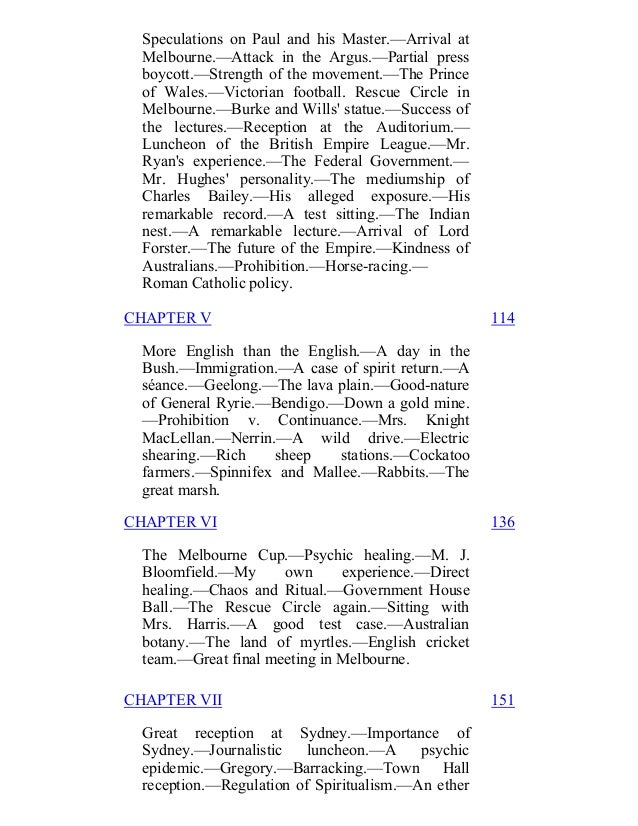 Speculations on Paul and his Master.—Arrival at Melbourne.—Attack in the Argus.—Partial press boycott.—Strength of the movement.—The Prince of Wales.—Victorian football. Rescue Circle in Melbourne.—Burke and Wills' statue.—Success of the lectures.—Reception at the Auditorium.—Luncheon of the British Empire League.—Mr. Ryan's experience.—The Federal Government.—Mr. Hughes' personality.—The mediumship of Charles Bailey.—His alleged exposure.—His remarkable record.—A test sitting.—The Indian nest.—A remarkable lecture.—Arrival of Lord Forster.—The future of the Empire.—Kindness of Australians.—Prohibition.—Horse-racing.—Roman Catholic policy.

CHAPTER V 114

More English than the English.—A day in the Bush.—Immigration.—A case of spirit return.—A séance.—Geelong.—The lava plain.—Good-nature of General Ryrie.—Bendigo.—Down a gold mine.—Prohibition v. Continuance.—Mrs. Knight MacLellan.—Nerrin.—A wild drive.—Electric shearing.—Rich sheep stations.—Cockatoo farmers.—Spinnifex and Mallee.—Rabbits.—The great marsh.

CHAPTER VI 136

The Melbourne Cup.—Psychic healing.—M. J. Bloomfield.—My own experience.—Direct healing.—Chaos and Ritual.—Government House Ball.—The Rescue Circle again.—Sitting with Mrs. Harris.—A good test case.—Australian botany.—The land of myrtles.—English cricket team.—Great final meeting in Melbourne.

CHAPTER VII 151

Great reception at Sydney.—Importance of Sydney.—Journalistic luncheon.—A psychic epidemic.—Gregory.—Barracking.—Town Hall reception.—Regulation of Spiritualism.—An ether